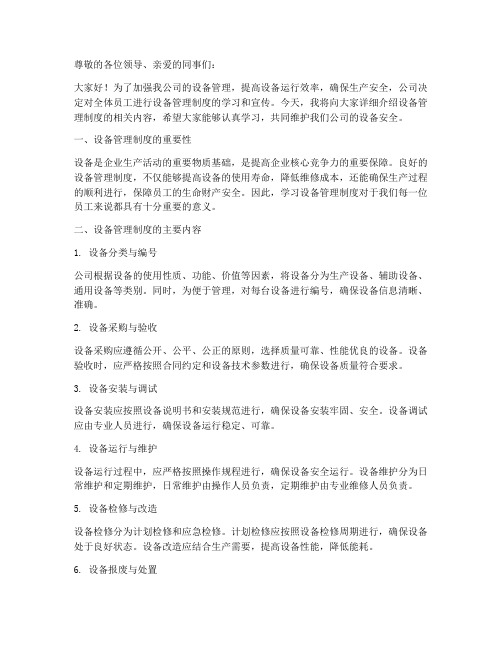 尊敬的各位领导、亲爱的同事们：

大家好！为了加强我公司的设备管理，提高设备运行效率，确保生产安全，公司决定对全体员工进行设备管理制度的学习和宣传。今天，我将向大家详细介绍设备管理制度的相关内容，希望大家能够认真学习，共同维护我们公司的设备安全。

一、设备管理制度的重要性

设备是企业生产活动的重要物质基础，是提高企业核心竞争力的重要保障。良好的设备管理制度，不仅能够提高设备的使用寿命，降低维修成本，还能确保生产过程的顺利进行，保障员工的生命财产安全。因此，学习设备管理制度对于我们每一位员工来说都具有十分重要的意义。

二、设备管理制度的主要内容

1. 设备分类与编号

公司根据设备的使用性质、功能、价值等因素，将设备分为生产设备、辅助设备、通用设备等类别。同时，为便于管理，对每台设备进行编号，确保设备信息清晰、准确。

2. 设备采购与验收

设备采购应遵循公开、公平、公正的原则，选择质量可靠、性能优良的设备。设备验收时，应严格按照合同约定和设备技术参数进行，确保设备质量符合要求。

3. 设备安装与调试

设备安装应按照设备说明书和安装规范进行，确保设备安装牢固、安全。设备调试应由专业人员进行，确保设备运行稳定、可靠。

4. 设备运行与维护

设备运行过程中，应严格按照操作规程进行，确保设备安全运行。设备维护分为日常维护和定期维护，日常维护由操作人员负责，定期维护由专业维修人员负责。

5. 设备检修与改造

设备检修分为计划检修和应急检修。计划检修应按照设备检修周期进行，确保设备处于良好状态。设备改造应结合生产需要，提高设备性能，降低能耗。

6. 设备报废与处置